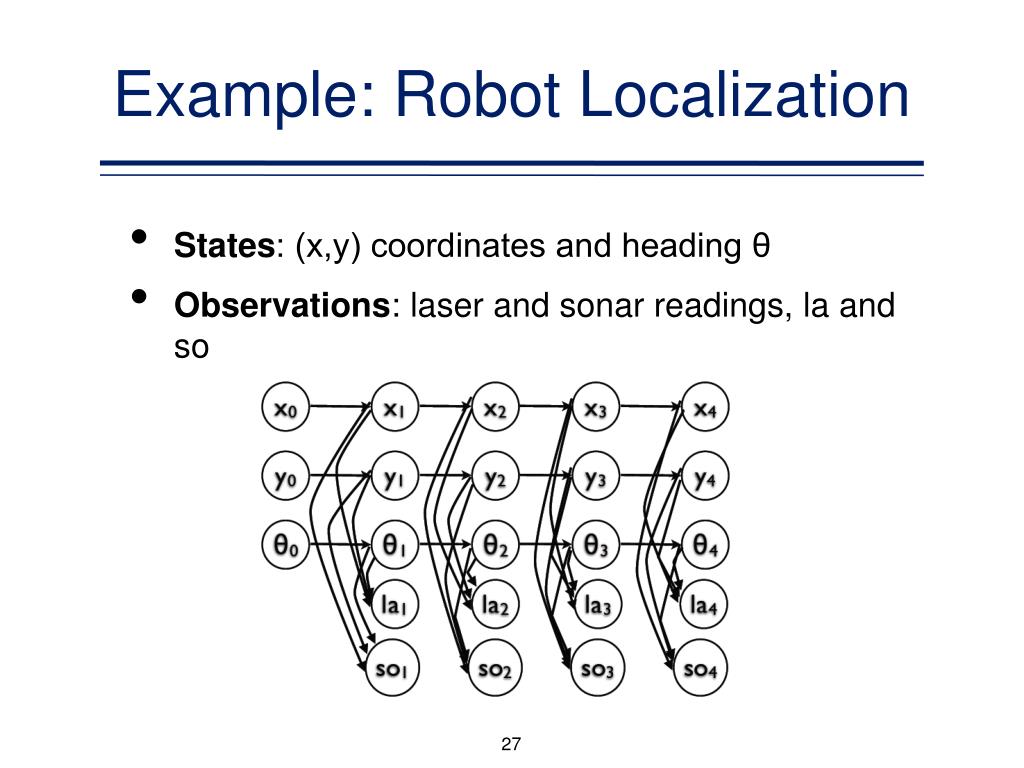 Example: Robot Localization

• **States**: (x,y) coordinates and heading θ

• **Observations**: laser and sonar readings, la and so

$x_0$ $x_1$ $x_2$ $x_3$ $x_4$
$y_0$ $y_1$ $y_2$ $y_3$ $y_4$
$\theta_0$ $\theta_1$ $\theta_2$ $\theta_3$ $\theta_4$
$la_1$ $la_2$ $la_3$ $la_4$
$so_1$ $so_2$ $so_3$ $so_4$

27